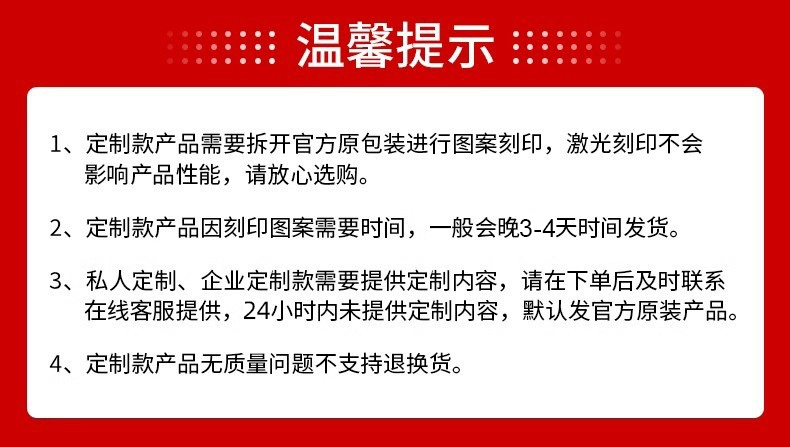 温馨提示

1、定制款产品需要拆开官方原包装进行图案刻印，激光刻印不会影响产品性能，请放心选购。

2、定制款产品因刻印图案需要时间，一般会晚3-4天时间发货。

3、私人定制、企业定制款需要提供定制内容，请在下单后及时联系在线客服提供，24小时内未提供定制内容，默认发官方原装产品。

4、定制款产品无质量问题不支持退换货。